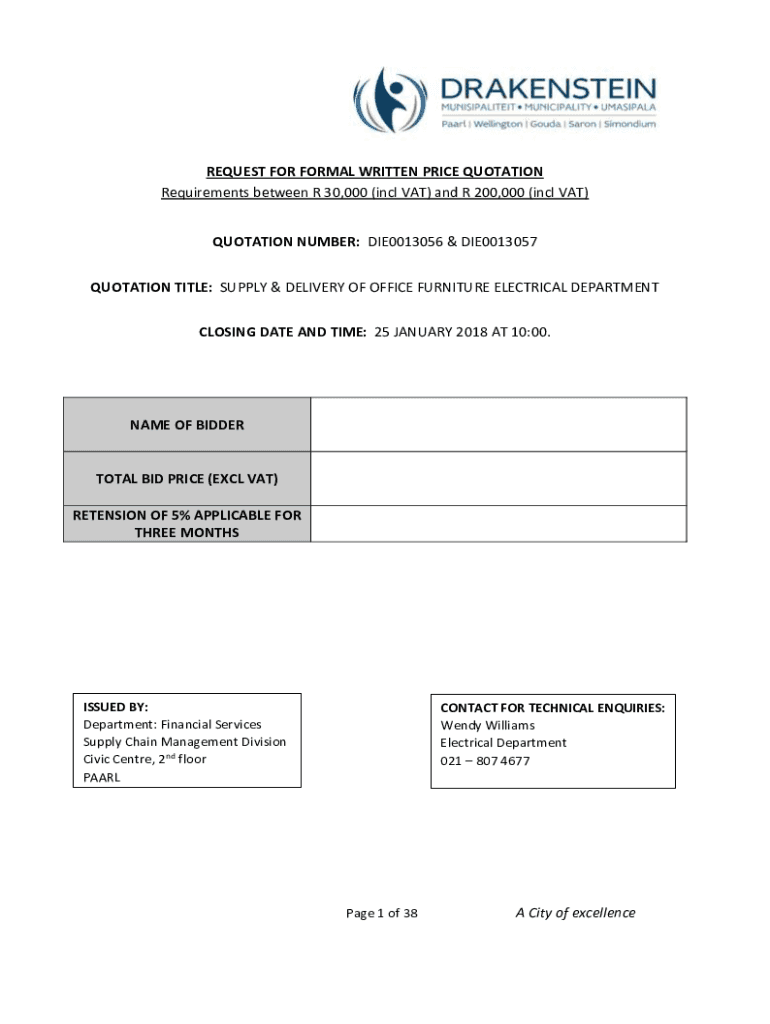 DRAKENSTEIN
MUNISIPALITEIT • MUNICIPALITY • UMASIPALA
Paarl | Wellington | Gouda | Saron | Simondium

REQUEST FOR FORMAL WRITTEN PRICE QUOTATION
Requirements between R 30,000 (incl VAT) and R 200,000 (incl VAT)

QUOTATION NUMBER: DIE0013056 & DIE0013057

QUOTATION TITLE: SUPPLY & DELIVERY OF OFFICE FURNITURE ELECTRICAL DEPARTMENT

CLOSING DATE AND TIME: 25 JANUARY 2018 AT 10:00.

| NAME OF BIDDER | |
|---|---|
| TOTAL BID PRICE (EXCL VAT) | |
| RETENSION OF 5% APPLICABLE FOR THREE MONTHS | |

ISSUED BY:
Department: Financial Services
Supply Chain Management Division
Civic Centre, 2$^{nd}$ floor
PAARL

CONTACT FOR TECHNICAL ENQUIRIES:
Wendy Williams
Electrical Department
021 – 807 4677

Page 1 of 38

A City of excellence